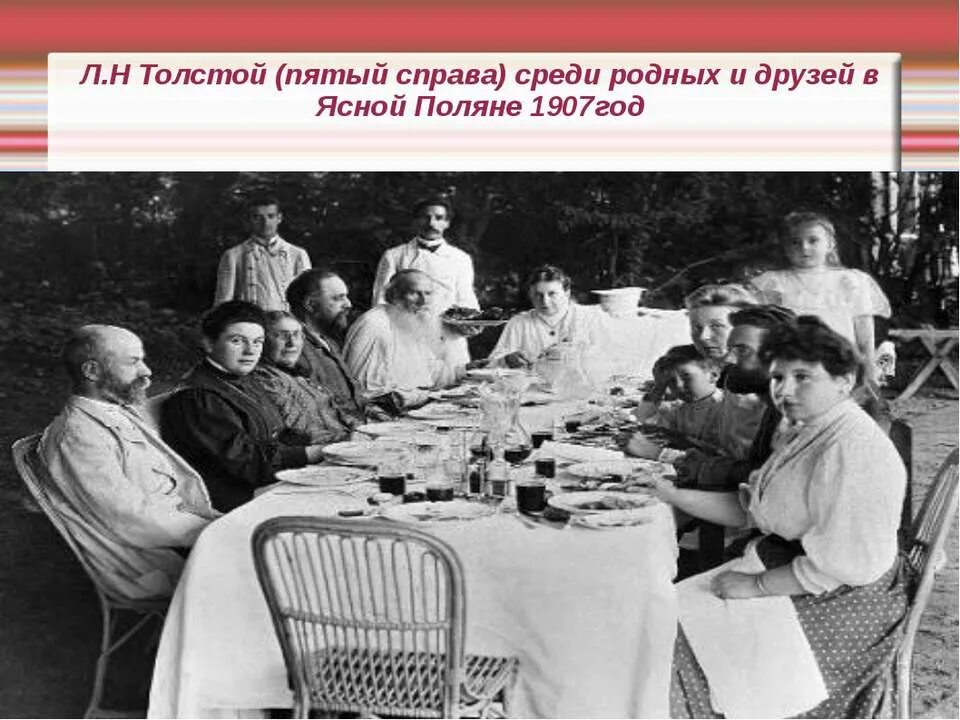 Л.Н Толстой (пятый справа) среди родных и друзей в Ясной Поляне 1907год